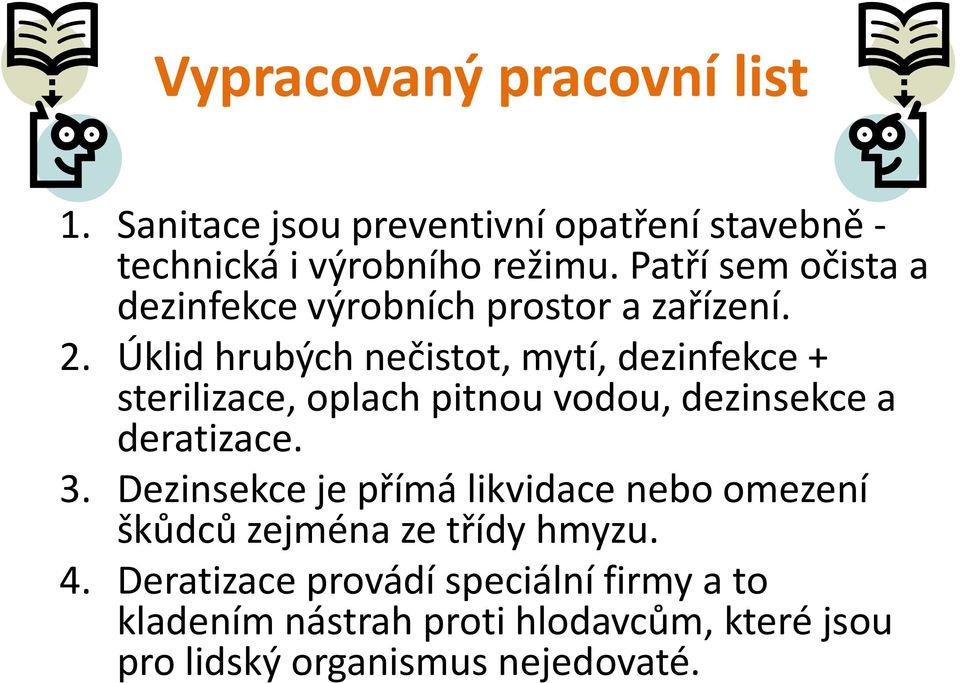 Vypracovaný pracovní list

1. Sanitace jsou preventivní opatření stavebně - technická i výrobního režimu. Patří sem očista a dezinfekce výrobních prostor a zařízení.
2. Úklid hrubých nečistot, mytí, dezinfekce + sterilizace, oplach pitnou vodou, dezinsekce a deratizace.
3. Dezinsekce je přímá likvidace nebo omezení škůdců zejména ze třídy hmyzu.
4. Deratizace provádí speciální firmy a to kladením nástrah proti hlodavcům, které jsou pro lidský organismus nejedovaté.